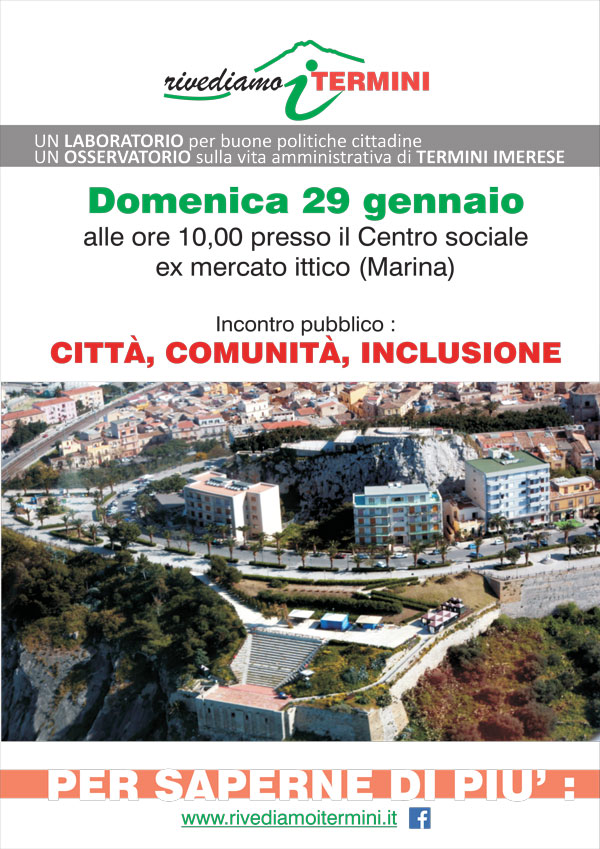 rivediamo i TERMINI

UN LABORATORIO per buone politiche cittadine
UN OSSERVATORIO sulla vita amministrativa di TERMINI IMERESE

Domenica 29 gennaio

alle ore 10,00 presso il Centro sociale ex mercato ittico (Marina)

Incontro pubblico :

CITTÀ, COMUNITÀ, INCLUSIONE

PER SAPERNE DI PIU' :

www.rivediamoitermini.it